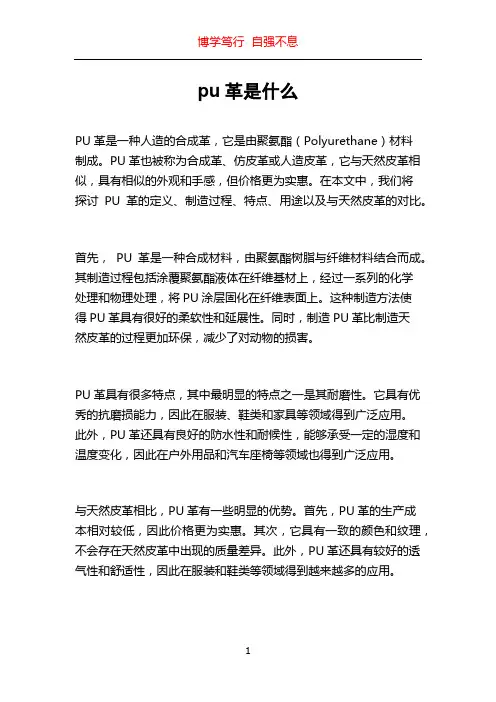 博学笃行 自强不息

pu 革是什么

PU 革是一种人造的合成革，它是由聚氨酯（Polyurethane）材料制成。PU 革也被称为合成革、仿皮革或人造皮革，它与天然皮革相似，具有相似的外观和手感，但价格更为实惠。在本文中，我们将探讨 PU 革的定义、制造过程、特点、用途以及与天然皮革的对比。

首先， PU 革是一种合成材料，由聚氨酯树脂与纤维材料结合而成。其制造过程包括涂覆聚氨酯液体在纤维基材上，经过一系列的化学处理和物理处理，将 PU 涂层固化在纤维表面上。这种制造方法使得 PU 革具有很好的柔软性和延展性。同时，制造 PU 革比制造天然皮革的过程更加环保，减少了对动物的损害。

PU 革具有很多特点，其中最明显的特点之一是其耐磨性。它具有优秀的抗磨损能力，因此在服装、鞋类和家具等领域得到广泛应用。此外，PU 革还具有良好的防水性和耐候性，能够承受一定的湿度和温度变化，因此在户外用品和汽车座椅等领域也得到广泛应用。

与天然皮革相比，PU 革有一些明显的优势。首先，PU 革的生产成本相对较低，因此价格更为实惠。其次，它具有一致的颜色和纹理，不会存在天然皮革中出现的质量差异。此外，PU 革还具有较好的透气性和舒适性，因此在服装和鞋类等领域得到越来越多的应用。

1